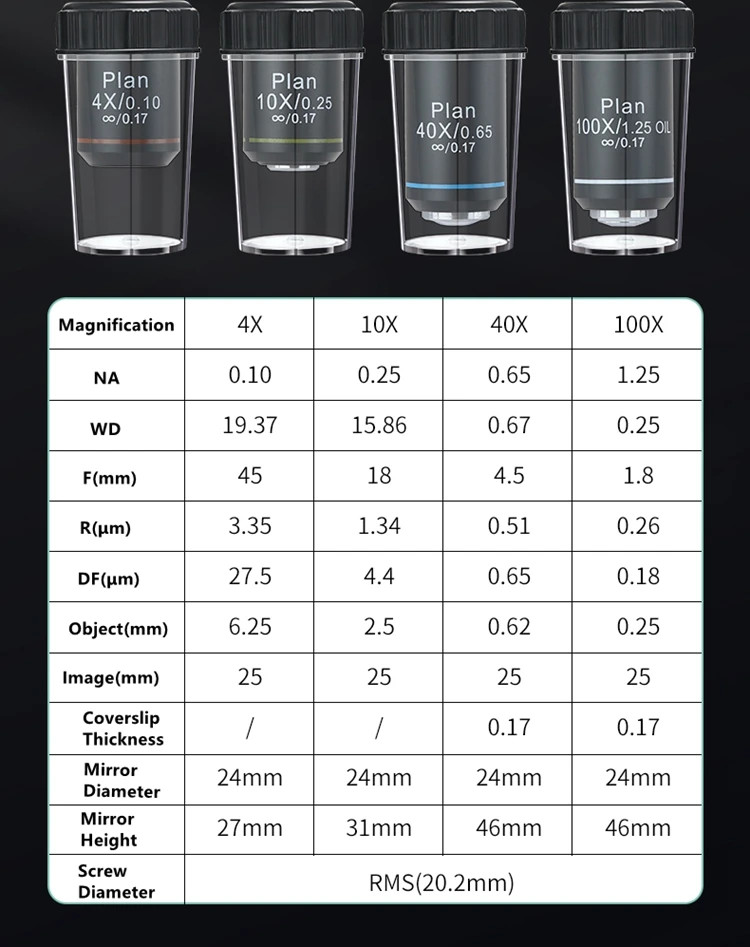 Plan
4X/0.10
∞/0.17

Plan
10X/0.25
∞/0.17

Plan
40X/0.65
∞/0.17

Plan
100X/1.25 OIL
∞/0.17

| Magnification | 4X | 10X | 40X | 100X |
|---|---|---|---|---|
| NA | 0.10 | 0.25 | 0.65 | 1.25 |
| WD | 19.37 | 15.86 | 0.67 | 0.25 |
| F(mm) | 45 | 18 | 4.5 | 1.8 |
| R(μm) | 3.35 | 1.34 | 0.51 | 0.26 |
| DF(μm) | 27.5 | 4.4 | 0.65 | 0.18 |
| Object(mm) | 6.25 | 2.5 | 0.62 | 0.25 |
| Image(mm) | 25 | 25 | 25 | 25 |
| Coverslip Thickness | / | / | 0.17 | 0.17 |
| Mirror Diameter | 24mm | 24mm | 24mm | 24mm |
| Mirror Height | 27mm | 31mm | 46mm | 46mm |
| Screw Diameter | RMS(20.2mm) | | | |